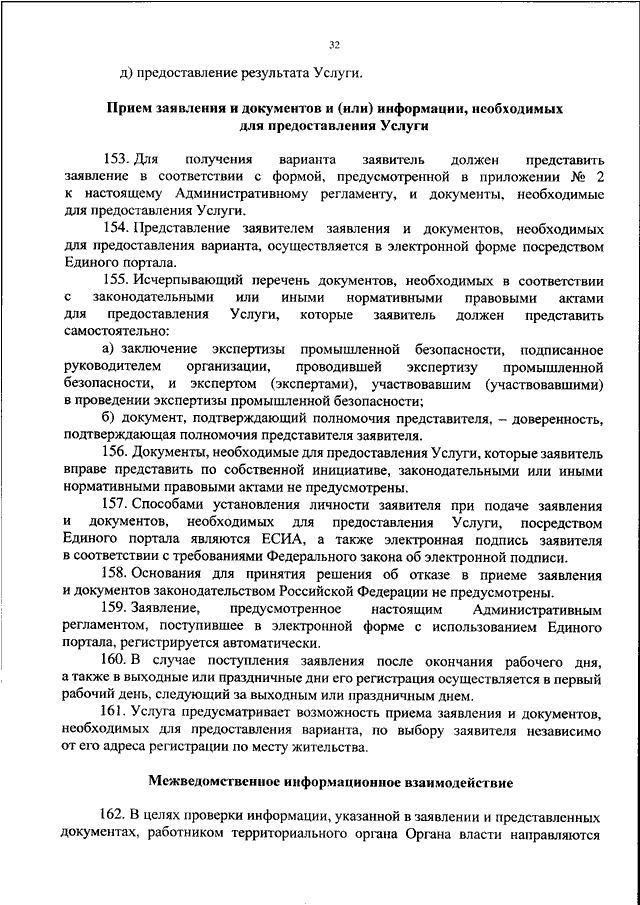 32

д) предоставление результата Услуги.

Прием заявления и документов и (или) информации, необходимых для предоставления Услуги

153. Для получения варианта заявитель должен представить заявление в соответствии с формой, предусмотренной в приложении № 2 к настоящему Административному регламенту, и документы, необходимые для предоставления Услуги.

154. Представление заявителем заявления и документов, необходимых для предоставления варианта, осуществляется в электронной форме посредством Единого портала.

155. Исчерпывающий перечень документов, необходимых в соответствии с законодательными или иными нормативными правовыми актами для предоставления Услуги, которые заявитель должен представить самостоятельно:

а) заключение экспертизы промышленной безопасности, подписанное руководителем организации, проводившей экспертизу промышленной безопасности, и экспертом (экспертами), участвовавшим (участвовавшими) в проведении экспертизы промышленной безопасности;

б) документ, подтверждающий полномочия представителя, – доверенность, подтверждающая полномочия представителя заявителя.

156. Документы, необходимые для предоставления Услуги, которые заявитель вправе представить по собственной инициативе, законодательными или иными нормативными правовыми актами не предусмотрены.

157. Способами установления личности заявителя при подаче заявления и документов, необходимых для предоставления Услуги, посредством Единого портала являются ЕСИА, а также электронная подпись заявителя в соответствии с требованиями Федерального закона об электронной подписи.

158. Основания для принятия решения об отказе в приеме заявления и документов законодательством Российской Федерации не предусмотрены.

159. Заявление, предусмотренное настоящим Административным регламентом, поступившее в электронной форме с использованием Единого портала, регистрируется автоматически.

160. В случае поступления заявления после окончания рабочего дня, а также в выходные или праздничные дни его регистрация осуществляется в первый рабочий день, следующий за выходным или праздничным днем.

161. Услуга предусматривает возможность приема заявления и документов, необходимых для предоставления варианта, по выбору заявителя независимо от его адреса регистрации по месту жительства.

Межведомственное информационное взаимодействие

162. В целях проверки информации, указанной в заявлении и представленных документах, работником территориального органа Органа власти направляются